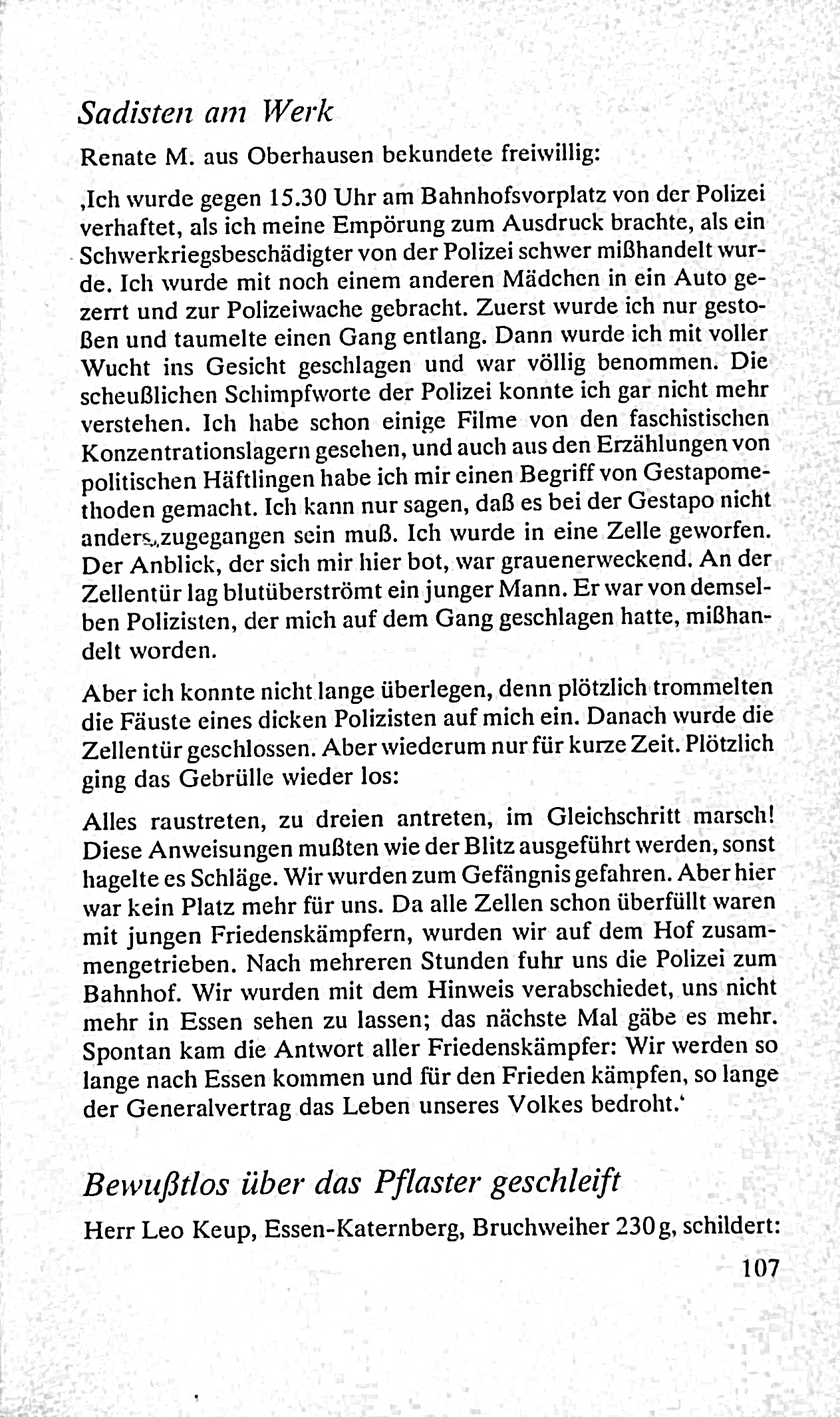 Sadisten am Werk

Renate M. aus Oberhausen bekundete freiwillig:

‚Ich wurde gegen 15.30 Uhr am Bahnhofsvorplatz von der Polizei verhaftet, als ich meine Empörung zum Ausdruck brachte, als ein Schwerkriegsbeschädigter von der Polizei schwer mißhandelt wurde. Ich wurde mit noch einem anderen Mädchen in ein Auto gezerrt und zur Polizeiwache gebracht. Zuerst wurde ich nur gestoßen und taumelte einen Gang entlang. Dann wurde ich mit voller Wucht ins Gesicht geschlagen und war völlig benommen. Die scheußlichen Schimpfworte der Polizei konnte ich gar nicht mehr verstehen. Ich habe schon einige Filme von den faschistischen Konzentrationslagern gesehen, und auch aus den Erzählungen von politischen Häftlingen habe ich mir einen Begriff von Gestapomethoden gemacht. Ich kann nur sagen, daß es bei der Gestapo nicht anders zugegangen sein muß. Ich wurde in eine Zelle geworfen. Der Anblick, der sich mir hier bot, war grauenerweckend. An der Zellentür lag blutüberströmt ein junger Mann. Er war von demselben Polizisten, der mich auf dem Gang geschlagen hatte, mißhandelt worden.

Aber ich konnte nicht lange überlegen, denn plötzlich trommelten die Fäuste eines dicken Polizisten auf mich ein. Danach wurde die Zellentür geschlossen. Aber wiederum nur für kurze Zeit. Plötzlich ging das Gebrülle wieder los:

Alles raustreten, zu dreien antreten, im Gleichschritt marsch! Diese Anweisungen mußten wie der Blitz ausgeführt werden, sonst hagelte es Schläge. Wir wurden zum Gefängnis gefahren. Aber hier war kein Platz mehr für uns. Da alle Zellen schon überfüllt waren mit jungen Friedenskämpfern, wurden wir auf dem Hof zusammengetrieben. Nach mehreren Stunden fuhr uns die Polizei zum Bahnhof. Wir wurden mit dem Hinweis verabschiedet, uns nicht mehr in Essen sehen zu lassen; das nächste Mal gäbe es mehr. Spontan kam die Antwort aller Friedenskämpfer: Wir werden so lange nach Essen kommen und für den Frieden kämpfen, so lange der Generalvertrag das Leben unseres Volkes bedroht.‘

Bewußtlos über das Pflaster geschleift

Herr Leo Keup, Essen-Katernberg, Bruchweiher 230g, schildert:

107